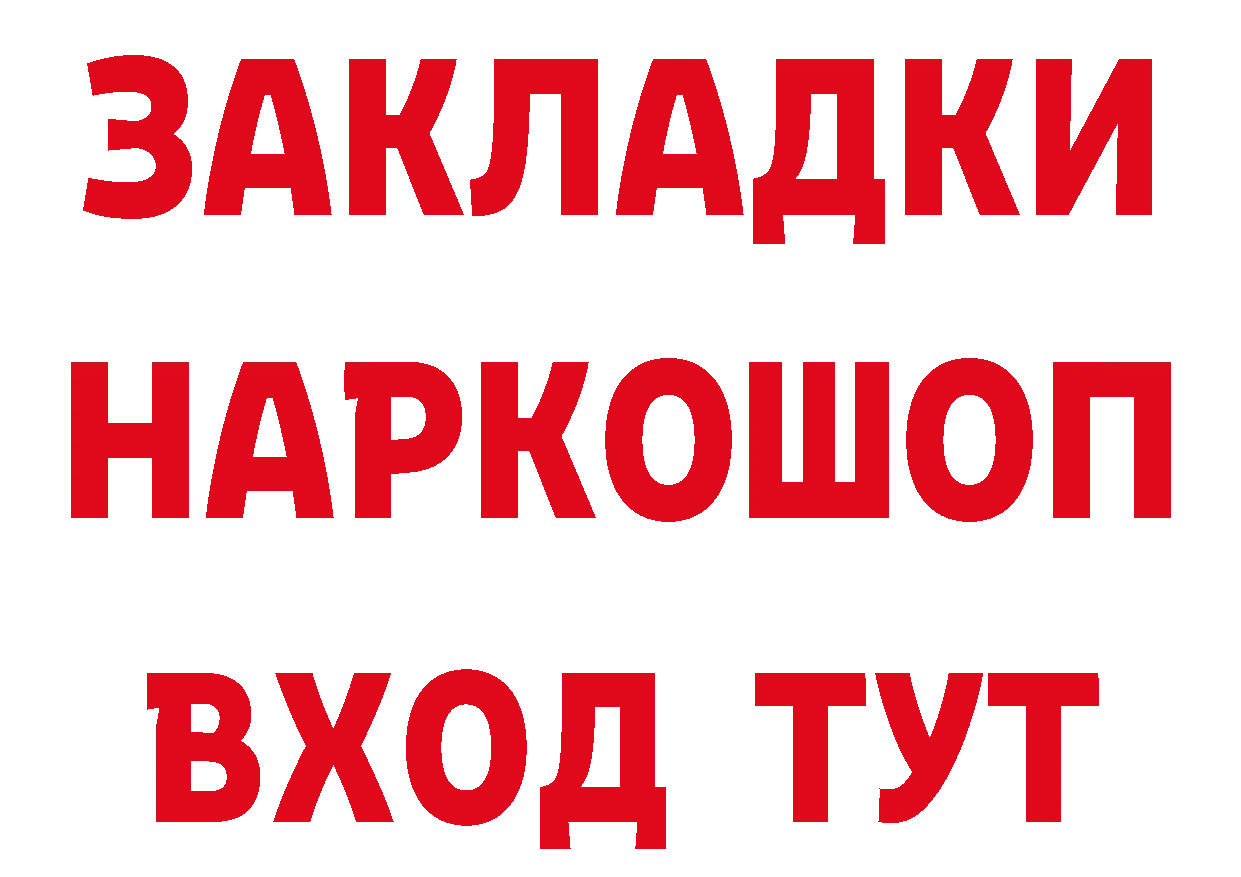 ЗАКЛАДКИ НАРКОШОП ВХОД ТУТ